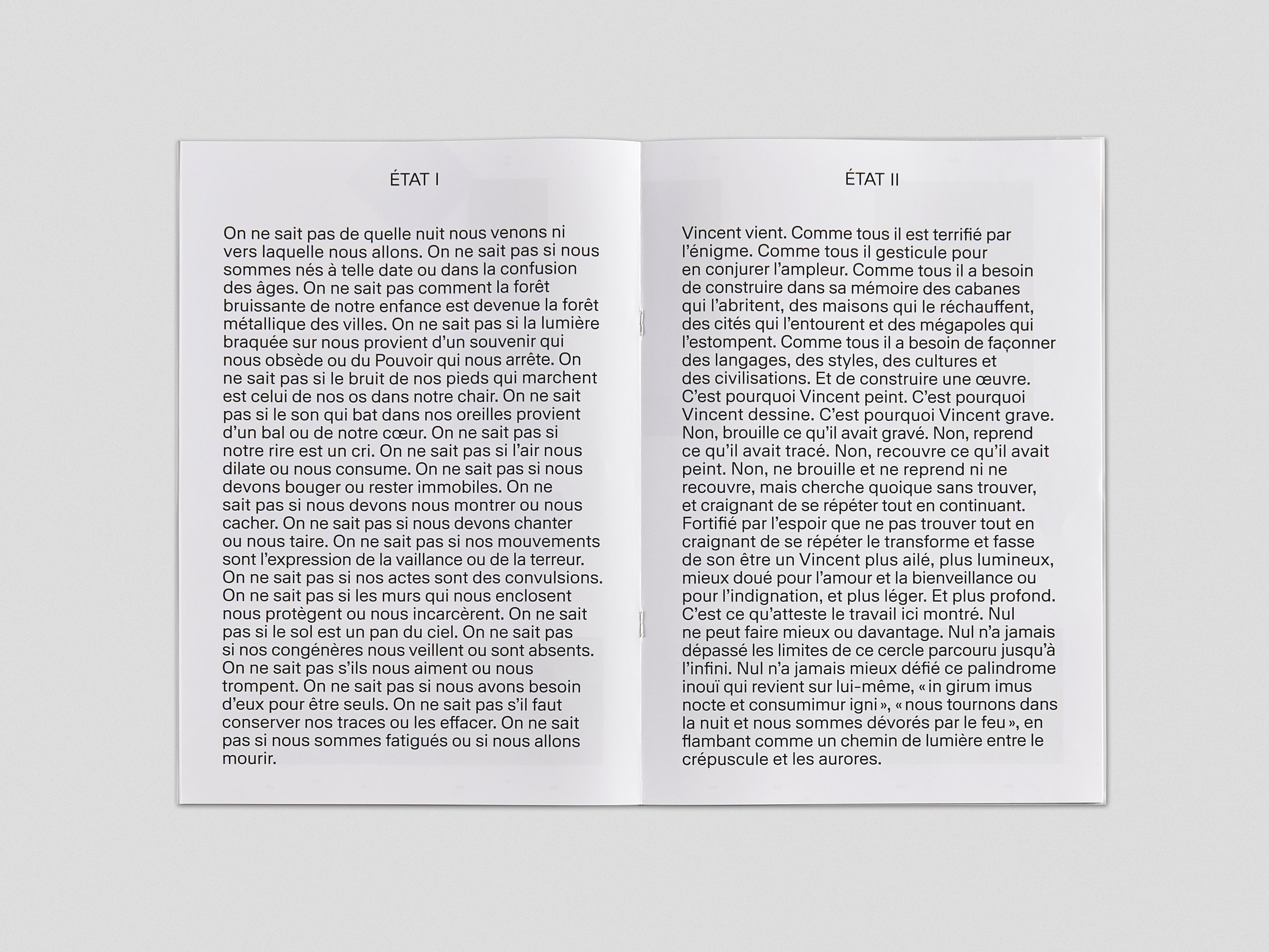 ÉTAT I

On ne sait pas de quelle nuit nous venons ni vers laquelle nous allons. On ne sait pas si nous sommes nés à telle date ou dans la confusion des âges. On ne sait pas comment la forêt bruissante de notre enfance est devenue la forêt métallique des villes. On ne sait pas si la lumière braquée sur nous provient d'un souvenir qui nous obsède ou du Pouvoir qui nous arrête. On ne sait pas si le bruit de nos pieds qui marchent est celui de nos os dans notre chair. On ne sait pas si le son qui bat dans nos oreilles provient d'un bal ou de notre cœur. On ne sait pas si notre rire est un cri. On ne sait pas si l'air nous dilate ou nous consume. On ne sait pas si nous devons bouger ou rester immobiles. On ne sait pas si nous devons nous montrer ou nous cacher. On ne sait pas si nous devons chanter ou nous taire. On ne sait pas si nos mouvements sont l'expression de la vaillance ou de la terreur. On ne sait pas si nos actes sont des convulsions. On ne sait pas si les murs qui nous enclosent nous protègent ou nous incarcèrent. On ne sait pas si le sol est un pan du ciel. On ne sait pas si nos congénères nous veillent ou sont absents. On ne sait pas s'ils nous aiment ou nous trompent. On ne sait pas si nous avons besoin d'eux pour être seuls. On ne sait pas s'il faut conserver nos traces ou les effacer. On ne sait pas si nous sommes fatigués ou si nous allons mourir.

ÉTAT II

Vincent vient. Comme tous il est terrifié par l'énigme. Comme tous il gesticule pour en conjurer l'ampleur. Comme tous il a besoin de construire dans sa mémoire des cabanes qui l'abritent, des maisons qui le réchauffent, des cités qui l'entourent et des mégapoles qui l'estompent. Comme tous il a besoin de façonner des langages, des styles, des cultures et des civilisations. Et de construire une œuvre. C'est pourquoi Vincent peint. C'est pourquoi Vincent dessine. C'est pourquoi Vincent grave. Non, brouille ce qu'il avait gravé. Non, reprend ce qu'il avait tracé. Non, recouvre ce qu'il avait peint. Non, ne brouille et ne reprend ni ne recouvre, mais cherche quoique sans trouver, et craignant de se répéter tout en continuant. Fortifié par l'espoir que ne pas trouver tout en craignant de se répéter le transforme et fasse de son être un Vincent plus ailé, plus lumineux, mieux doué pour l'amour et la bienveillance ou pour l'indignation, et plus léger. Et plus profond. C'est ce qu'atteste le travail ici montré. Nul ne peut faire mieux ou davantage. Nul n'a jamais dépassé les limites de ce cercle parcouru jusqu'à l'infini. Nul n'a jamais mieux défié ce palindrome inouï qui revient sur lui-même, « in girum imus nocte et consumimur igni », « nous tournons dans la nuit et nous sommes dévorés par le feu », en flambant comme un chemin de lumière entre le crépuscule et les aurores.